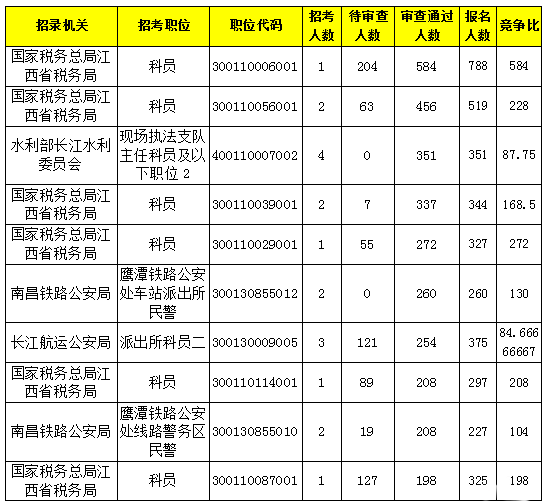 | 招录机关 | 招考职位 | 职位代码 | 招考人数 | 待审查人数 | 审查通过人数 | 报名人数 | 竞争比 |
|---|---|---|---|---|---|---|---|
| 国家税务总局江西省税务局 | 科员 | 300110006001 | 1 | 204 | 584 | 788 | 584 |
| 国家税务总局江西省税务局 | 科员 | 300110056001 | 2 | 63 | 456 | 519 | 228 |
| 水利部长江水利委员会 | 现场执法支队主任科员及以下职位 2 | 400110007002 | 4 | 0 | 351 | 351 | 87.75 |
| 国家税务总局江西省税务局 | 科员 | 300110039001 | 2 | 7 | 337 | 344 | 168.5 |
| 国家税务总局江西省税务局 | 科员 | 300110029001 | 1 | 55 | 272 | 327 | 272 |
| 南昌铁路公安局 | 鹰潭铁路公安处车站派出所民警 | 300130855012 | 2 | 0 | 260 | 260 | 130 |
| 长江航运公安局 | 派出所科员二 | 300130009005 | 3 | 121 | 254 | 375 | 84.66666667 |
| 国家税务总局江西省税务局 | 科员 | 300110114001 | 1 | 89 | 208 | 297 | 208 |
| 南昌铁路公安局 | 鹰潭铁路公安处线路警务区民警 | 300130855010 | 2 | 19 | 208 | 227 | 104 |
| 国家税务总局江西省税务局 | 科员 | 300110087001 | 1 | 127 | 198 | 325 | 198 |